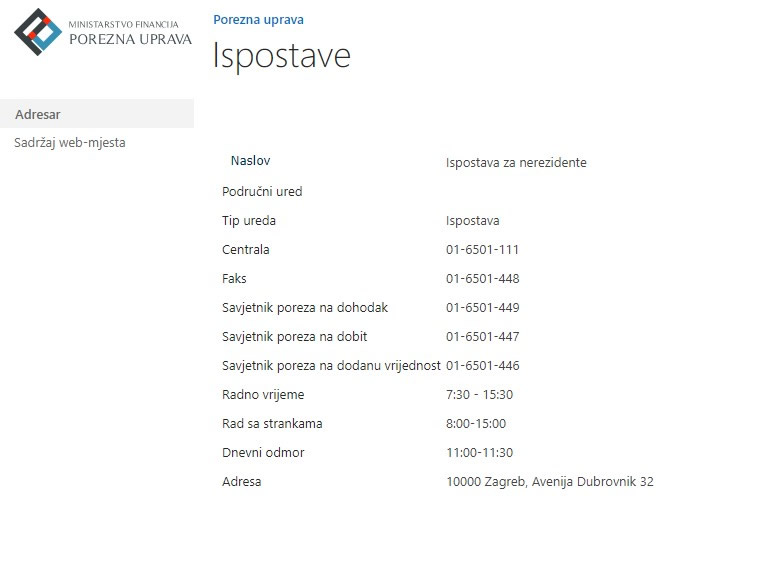 MINISTARSTVO FINANCIJA
POREZNA UPRAVA

Porezna uprava

Ispostave

Adresar

Sadržaj web-mjesta

| Naslov | Ispostava za nerezidente |
|---|---|
| Područni ured | |
| Tip ureda | Ispostava |
| Centrala | 01-6501-111 |
| Faks | 01-6501-448 |
| Savjetnik poreza na dohodak | 01-6501-449 |
| Savjetnik poreza na dobit | 01-6501-447 |
| Savjetnik poreza na dodanu vrijednost | 01-6501-446 |
| Radno vrijeme | 7:30 - 15:30 |
| Rad sa strankama | 8:00-15:00 |
| Dnevni odmor | 11:00-11:30 |
| Adresa | 10000 Zagreb, Avenija Dubrovnik 32 |